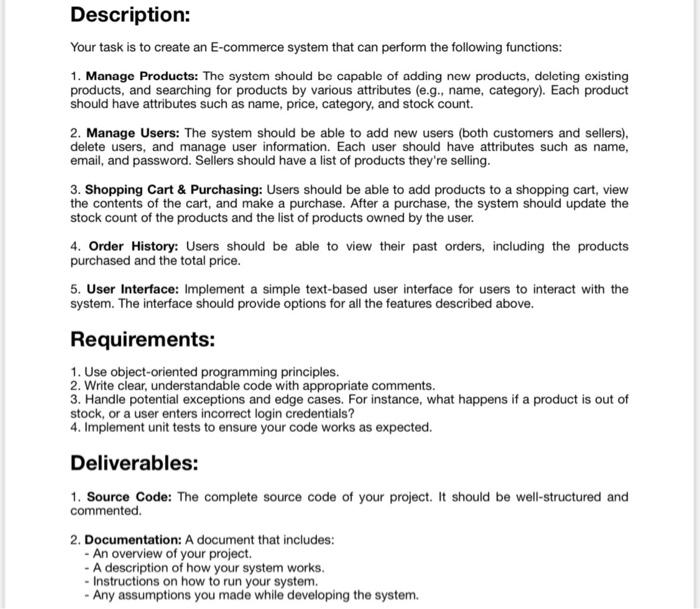 Description:

Your task is to create an E-commerce system that can perform the following functions:

1. Manage Products: The system should be capable of adding new products, deleting existing products, and searching for products by various attributes (e.g., name, category). Each product should have attributes such as name, price, category, and stock count.

2. Manage Users: The system should be able to add new users (both customers and sellers), delete users, and manage user information. Each user should have attributes such as name, email, and password. Sellers should have a list of products they're selling.

3. Shopping Cart & Purchasing: Users should be able to add products to a shopping cart, view the contents of the cart, and make a purchase. After a purchase, the system should update the stock count of the products and the list of products owned by the user.

4. Order History: Users should be able to view their past orders, including the products purchased and the total price.

5. User Interface: Implement a simple text-based user interface for users to interact with the system. The interface should provide options for all the features described above.

Requirements:

1. Use object-oriented programming principles.
2. Write clear, understandable code with appropriate comments.
3. Handle potential exceptions and edge cases. For instance, what happens if a product is out of stock, or a user enters incorrect login credentials?
4. Implement unit tests to ensure your code works as expected.

Deliverables:

1. Source Code: The complete source code of your project. It should be well-structured and commented.

2. Documentation: A document that includes:
- An overview of your project.
- A description of how your system works.
- Instructions on how to run your system.
- Any assumptions you made while developing the system.